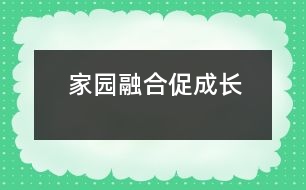 家园融合促成长